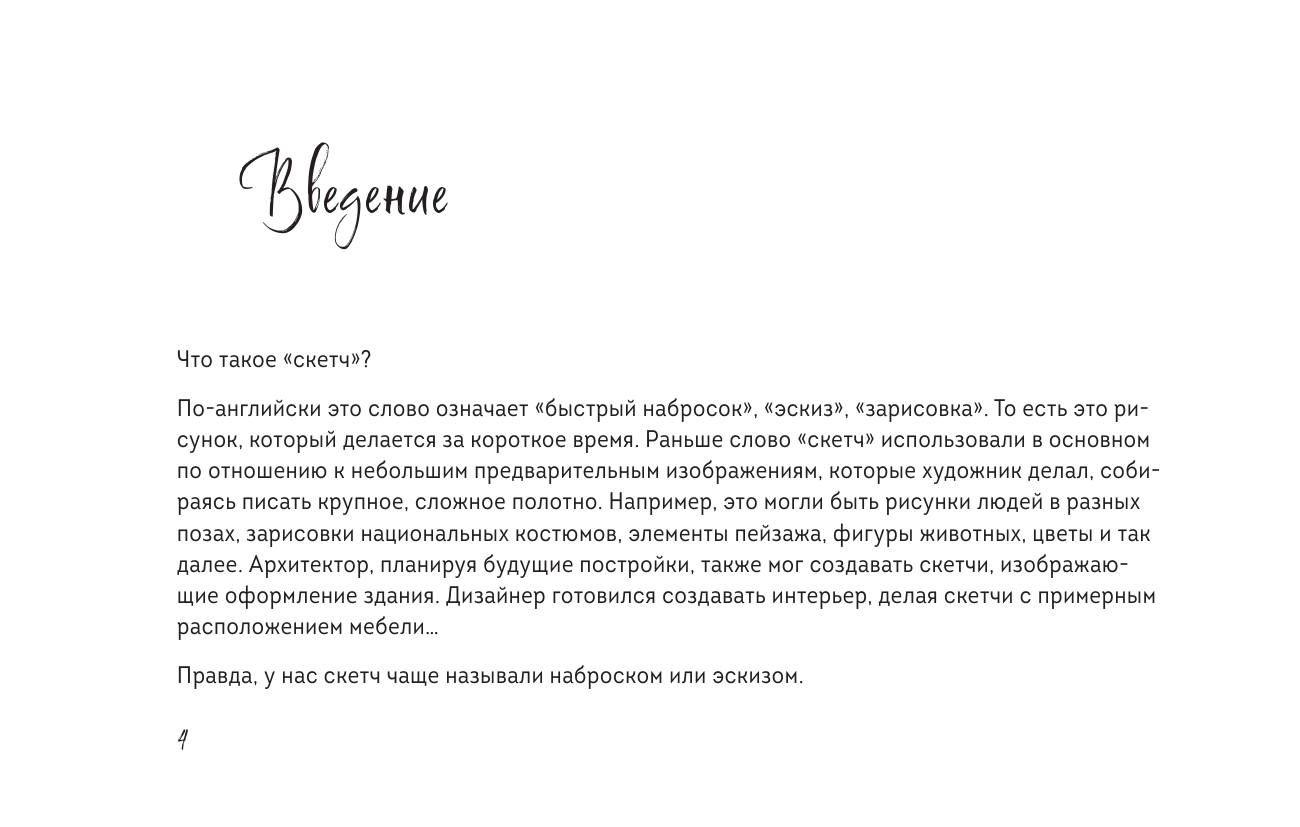 Введение

Что такое «скетч»?

По-английски это слово означает «быстрый набросок», «эскиз», «зарисовка». То есть это рисунок, который делается за короткое время. Раньше слово «скетч» использовали в основном по отношению к небольшим предварительным изображениям, которые художник делал, собираясь писать крупное, сложное полотно. Например, это могли быть рисунки людей в разных позах, зарисовки национальных костюмов, элементы пейзажа, фигуры животных, цветы и так далее. Архитектор, планируя будущие постройки, также мог создавать скетчи, изображающие оформление здания. Дизайнер готовился создавать интерьер, делая скетчи с примерным расположением мебели…

Правда, у нас скетч чаще называли наброском или эскизом.

4